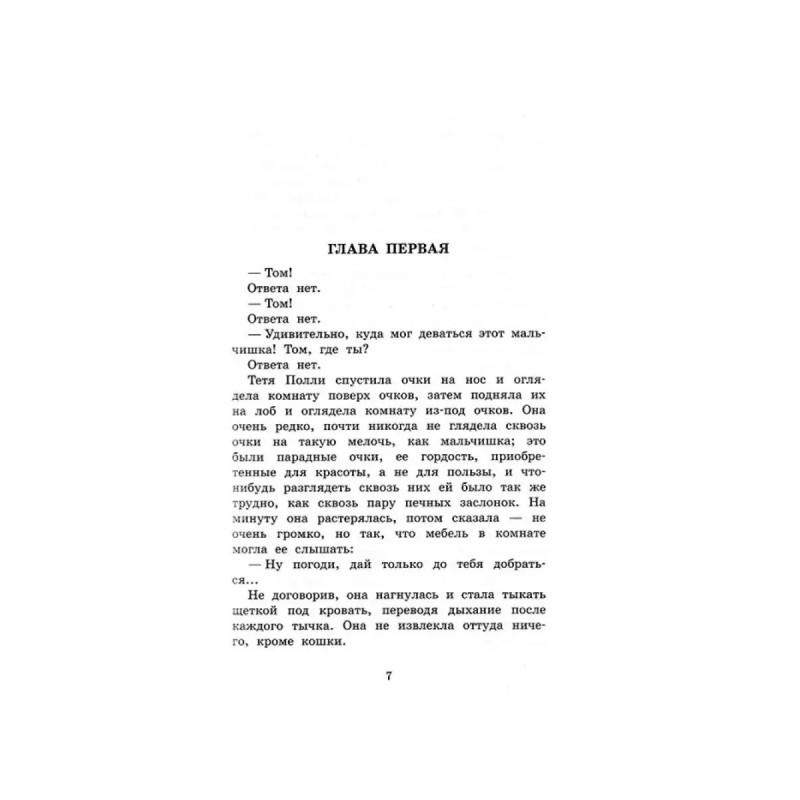 ГЛАВА ПЕРВАЯ

— Том!

Ответа нет.

— Том!

Ответа нет.

— Удивительно, куда мог деваться этот мальчишка! Том, где ты?

Ответа нет.

Тетя Полли спустила очки на нос и оглядела комнату поверх очков, затем подняла их на лоб и оглядела комнату из-под очков. Она очень редко, почти никогда не глядела сквозь очки на такую мелочь, как мальчишка; это были парадные очки, ее гордость, приобретенные для красоты, а не для пользы, и что-нибудь разглядеть сквозь них ей было так же трудно, как сквозь пару печных заслонок. На минуту она растерялась, потом сказала — не очень громко, но так, что мебель в комнате могла ее слышать:

— Ну погоди, дай только до тебя добраться...

Не договорив, она нагнулась и стала тыкать щеткой под кровать, переводя дыхание после каждого тычка. Она не извлекла оттуда ничего, кроме кошки.

7